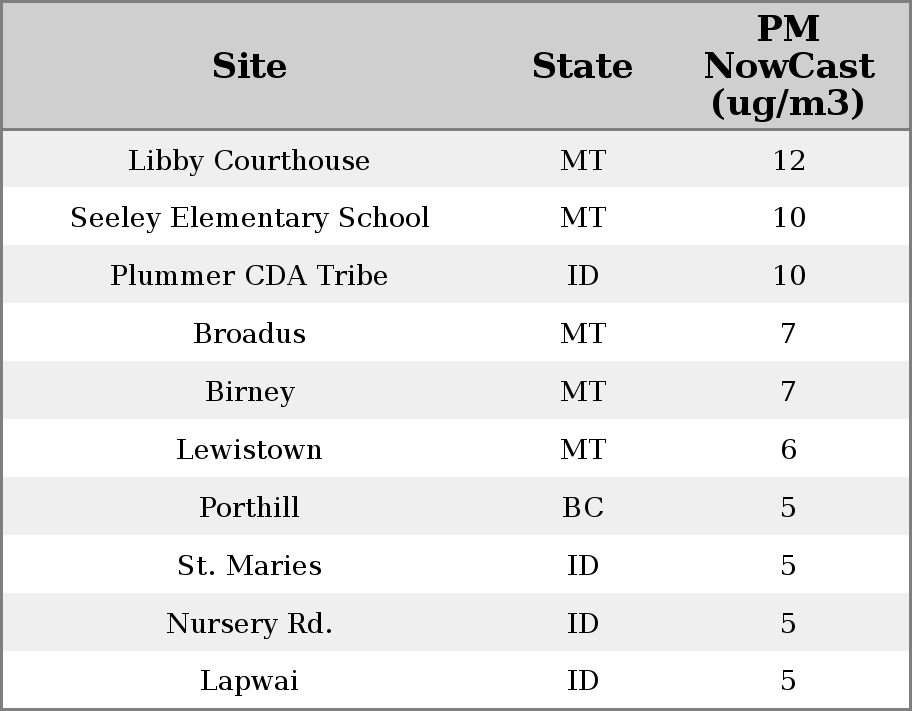 | Site | State | PM NowCast (ug/m3) |
|---|---|---|
| Libby Courthouse | MT | 12 |
| Seeley Elementary School | MT | 10 |
| Plummer CDA Tribe | ID | 10 |
| Broadus | MT | 7 |
| Birney | MT | 7 |
| Lewistown | MT | 6 |
| Porthill | BC | 5 |
| St. Maries | ID | 5 |
| Nursery Rd. | ID | 5 |
| Lapwai | ID | 5 |